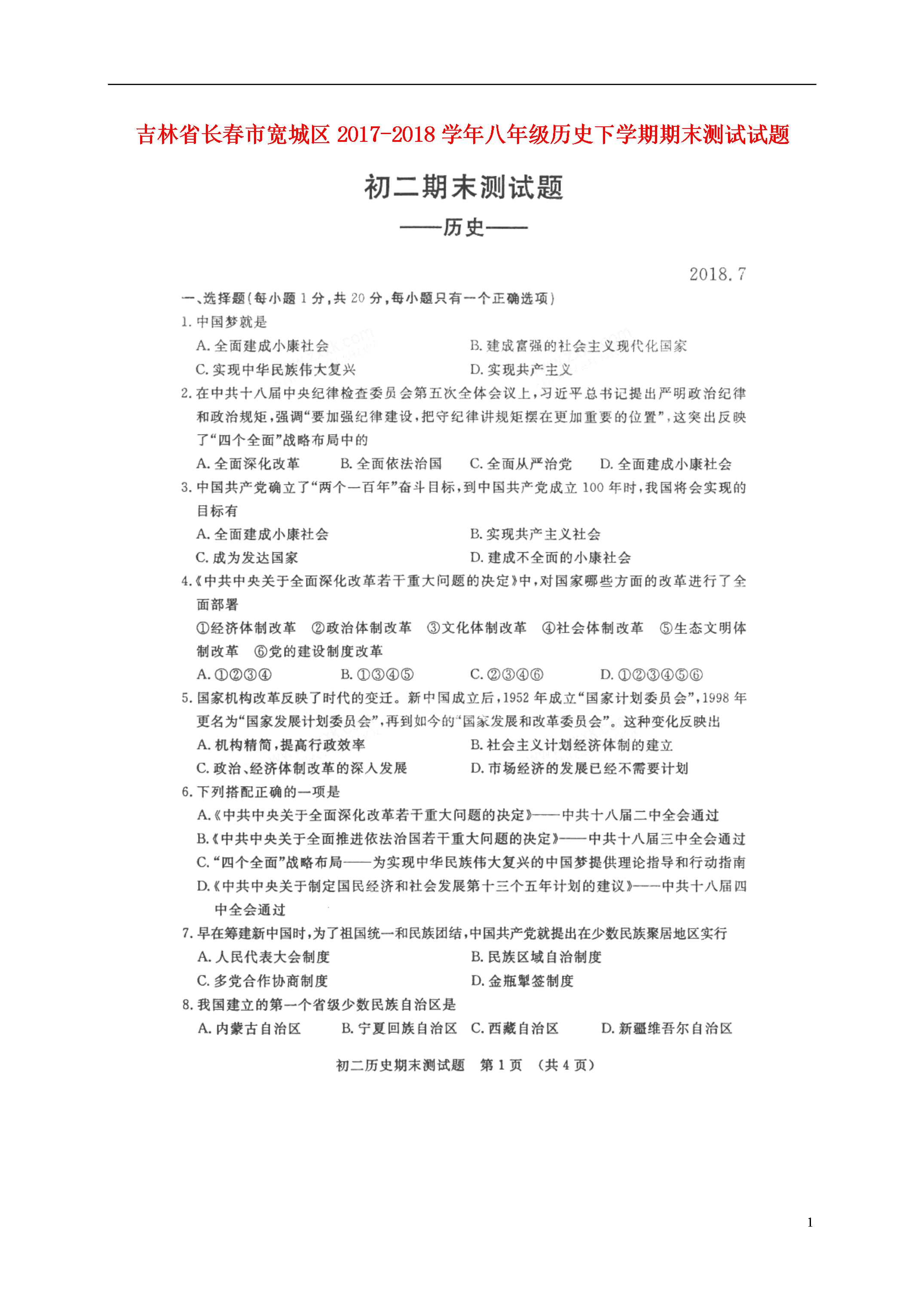 吉林省长春市宽城区2017-2018学年八年级历史下学期期末测试试题

初二期末测试题

——历史——

2018.7

一、选择题(每小题1分,共20分,每小题只有一个正确选项)

1.中国梦就是

A.全面建成小康社会 B.建成富强的社会主义现代化国家

C.实现中华民族伟大复兴 D.实现共产主义

2.在中共十八届中央纪律检查委员会第五次全体会议上,习近平总书记提出严明政治纪律和政治规矩,强调“要加强纪律建设,把守纪律讲规矩摆在更加重要的位置”,这突出反映了“四个全面”战略布局中的

A.全面深化改革 B.全面依法治国 C.全面从严治党 D.全面建成小康社会

3.中国共产党确立了“两个一百年”奋斗目标,到中国共产党成立100年时,我国将会实现的目标有

A.全面建成小康社会 B.实现共产主义社会

C.成为发达国家 D.建成不全面的小康社会

4.《中共中央关于全面深化改革若干重大问题的决定》中,对国家哪些方面的改革进行了全面部署

①经济体制改革 ②政治体制改革 ③文化体制改革 ④社会体制改革 ⑤生态文明体制改革 ⑥党的建设制度改革

A.①②③④ B.①③④⑤ C.②③④⑥ D.①②③④⑤⑥

5.国家机构改革反映了时代的变迁。新中国成立后,1952年成立“国家计划委员会”,1998年更名为“国家发展计划委员会”,再到如今的“国家发展和改革委员会”。这种变化反映出

A.机构精简,提高行政效率 B.社会主义计划经济体制的建立

C.政治、经济体制改革的深入发展 D.市场经济的发展已经不需要计划

6.下列搭配正确的一项是

A.《中共中央关于全面深化改革若干重大问题的决定》——中共十八届二中全会通过

B.《中共中央关于全面推进依法治国若干重大问题的决定》——中共十八届三中全会通过

C.“四个全面”战略布局——为实现中华民族伟大复兴的中国梦提供理论指导和行动指南

D.《中共中央关于制定国民经济和社会发展第十三个五年计划的建议》——中共十八届四中全会通过

7.早在筹建新中国时,为了祖国统一和民族团结,中国共产党就提出在少数民族聚居地区实行

A.人民代表大会制度 B.民族区域自治制度

C.多党合作协商制度 D.金瓶掣签制度

8.我国建立的第一个省级少数民族自治区是

A.内蒙古自治区 B.宁夏回族自治区 C.西藏自治区 D.新疆维吾尔自治区

初二历史期末测试题 第1页 (共4页)

1